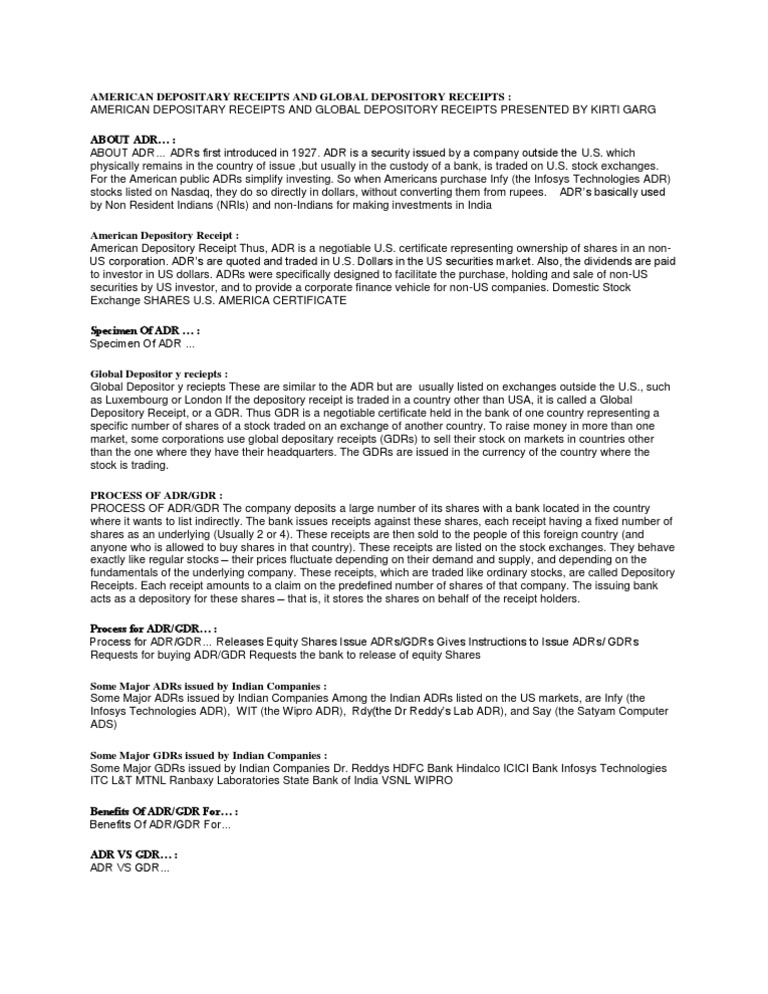 AMERICAN DEPOSITARY RECEIPTS AND GLOBAL DEPOSITORY RECEIPTS :
AMERICAN DEPOSITARY RECEIPTS AND GLOBAL DEPOSITORY RECEIPTS PRESENTED BY KIRTI GARG

ABOUT ADR… :
ABOUT ADR... ADRs first introduced in 1927. ADR is a security issued by a company outside the U.S. which physically remains in the country of issue ,but usually in the custody of a bank, is traded on U.S. stock exchanges. For the American public ADRs simplify investing. So when Americans purchase Infy (the Infosys Technologies ADR) stocks listed on Nasdaq, they do so directly in dollars, without converting them from rupees. ADR's basically used by Non Resident Indians (NRIs) and non-Indians for making investments in India

American Depository Receipt :
American Depository Receipt Thus, ADR is a negotiable U.S. certificate representing ownership of shares in an non-US corporation. ADR's are quoted and traded in U.S. Dollars in the US securities market. Also, the dividends are paid to investor in US dollars. ADRs were specifically designed to facilitate the purchase, holding and sale of non-US securities by US investor, and to provide a corporate finance vehicle for non-US companies. Domestic Stock Exchange SHARES U.S. AMERICA CERTIFICATE

Specimen Of ADR … :
Specimen Of ADR ...

Global Depositor y reciepts :
Global Depositor y reciepts These are similar to the ADR but are usually listed on exchanges outside the U.S., such as Luxembourg or London If the depository receipt is traded in a country other than USA, it is called a Global Depository Receipt, or a GDR. Thus GDR is a negotiable certificate held in the bank of one country representing a specific number of shares of a stock traded on an exchange of another country. To raise money in more than one market, some corporations use global depositary receipts (GDRs) to sell their stock on markets in countries other than the one where they have their headquarters. The GDRs are issued in the currency of the country where the stock is trading.

PROCESS OF ADR/GDR :
PROCESS OF ADR/GDR The company deposits a large number of its shares with a bank located in the country where it wants to list indirectly. The bank issues receipts against these shares, each receipt having a fixed number of shares as an underlying (Usually 2 or 4). These receipts are then sold to the people of this foreign country (and anyone who is allowed to buy shares in that country). These receipts are listed on the stock exchanges. They behave exactly like regular stocks – their prices fluctuate depending on their demand and supply, and depending on the fundamentals of the underlying company. These receipts, which are traded like ordinary stocks, are called Depository Receipts. Each receipt amounts to a claim on the predefined number of shares of that company. The issuing bank acts as a depository for these shares – that is, it stores the shares on behalf of the receipt holders.

Process for ADR/GDR… :
Process for ADR/GDR... Releases Equity Shares Issue ADRs/GDRs Gives Instructions to Issue ADRs/ GDRs Requests for buying ADR/GDR Requests the bank to release of equity Shares

Some Major ADRs issued by Indian Companies :
Some Major ADRs issued by Indian Companies Among the Indian ADRs listed on the US markets, are Infy (the Infosys Technologies ADR), WIT (the Wipro ADR), Rdy(the Dr Reddy's Lab ADR), and Say (the Satyam Computer ADS)

Some Major GDRs issued by Indian Companies :
Some Major GDRs issued by Indian Companies Dr. Reddys HDFC Bank Hindalco ICICI Bank Infosys Technologies ITC L&T MTNL Ranbaxy Laboratories State Bank of India VSNL WIPRO

Benefits Of ADR/GDR For… :
Benefits Of ADR/GDR For...

ADR VS GDR… :
ADR VS GDR...